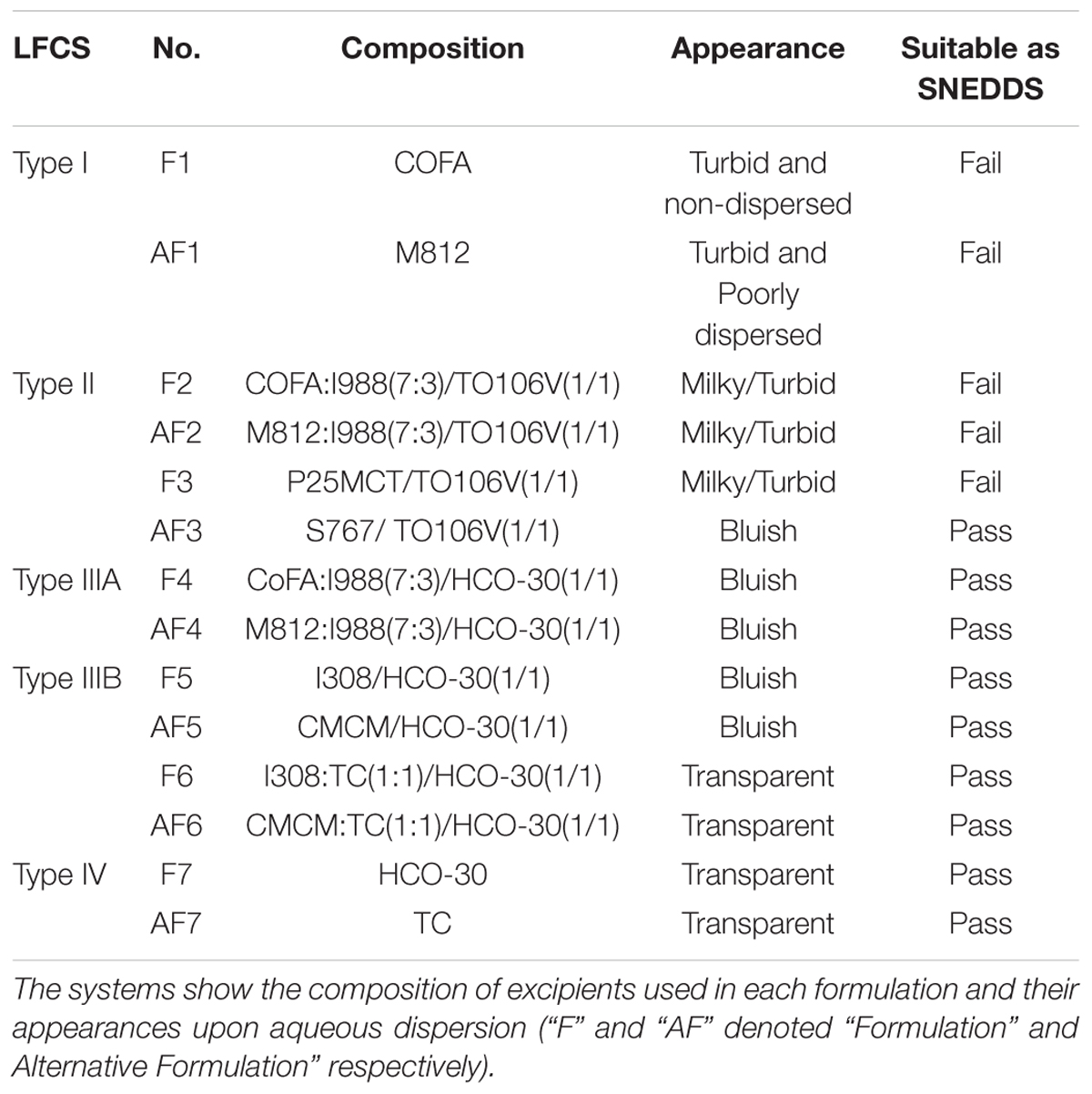 | LFCS | No. | Composition | Appearance | Suitable as SNEDDS |
|---|---|---|---|---|
| Type I | F1 | COFA | Turbid and non-dispersed | Fail |
| | AF1 | M812 | Turbid and Poorly dispersed | Fail |
| Type II | F2 | COFA:I988(7:3)/TO106V(1/1) | Milky/Turbid | Fail |
| | AF2 | M812:I988(7:3)/TO106V(1/1) | Milky/Turbid | Fail |
| | F3 | P25MCT/TO106V(1/1) | Milky/Turbid | Fail |
| | AF3 | S767/ TO106V(1/1) | Bluish | Pass |
| Type IIIA | F4 | CoFA:I988(7:3)/HCO-30(1/1) | Bluish | Pass |
| | AF4 | M812:I988(7:3)/HCO-30(1/1) | Bluish | Pass |
| Type IIIB | F5 | I308/HCO-30(1/1) | Bluish | Pass |
| | AF5 | CMCM/HCO-30(1/1) | Bluish | Pass |
| | F6 | I308:TC(1:1)/HCO-30(1/1) | Transparent | Pass |
| | AF6 | CMCM:TC(1:1)/HCO-30(1/1) | Transparent | Pass |
| Type IV | F7 | HCO-30 | Transparent | Pass |
| | AF7 | TC | Transparent | Pass |

The systems show the composition of excipients used in each formulation and their appearances upon aqueous dispersion (“F” and “AF” denoted “Formulation” and Alternative Formulation” respectively).